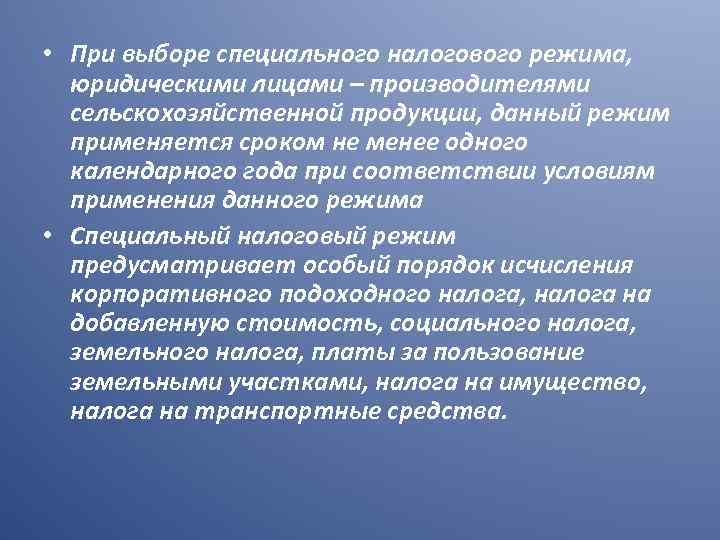 • При выборе специального налогового режима, юридическими лицами – производителями сельскохозяйственной продукции, данный режим применяется сроком не менее одного календарного года при соответствии условиям применения данного режима

• Специальный налоговый режим предусматривает особый порядок исчисления корпоративного подоходного налога, налога на добавленную стоимость, социального налога, земельного налога, платы за пользование земельными участками, налога на имущество, налога на транспортные средства.